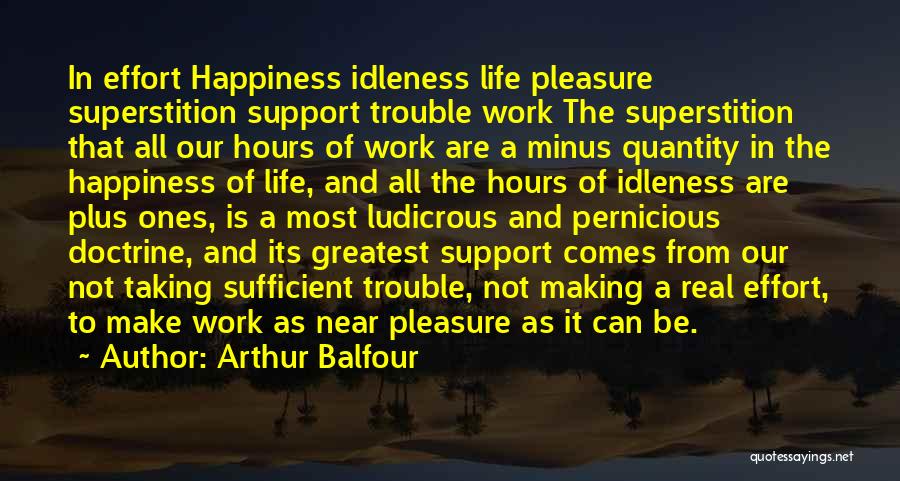 In effort Happiness idleness life pleasure superstition support trouble work The superstition that all our hours of work are a minus quantity in the happiness of life, and all the hours of idleness are plus ones, is a most ludicrous and pernicious doctrine, and its greatest support comes from our not taking sufficient trouble, not making a real effort, to make work as near pleasure as it can be.

~ Author: Arthur Balfour

quotessayings.net